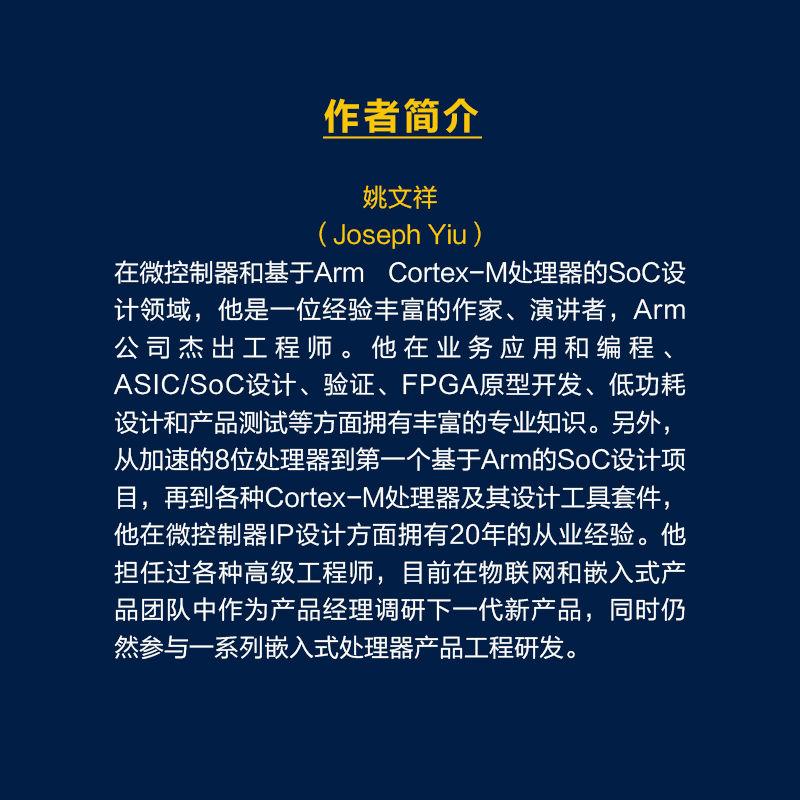 作者简介

姚文祥

（Joseph Yiu）

在微控制器和基于Arm Cortex-M处理器的SoC设计领域，他是一位经验丰富的作家、演讲者，Arm公司杰出工程师。他在业务应用和编程、ASIC/SoC设计、验证、FPGA原型开发、低功耗设计和产品测试等方面拥有丰富的专业知识。另外，从加速的8位处理器到第一个基于Arm的SoC设计项目，再到各种Cortex-M处理器及其设计工具套件，他在微控制器IP设计方面拥有20年的从业经验。他担任过各种高级工程师，目前在物联网和嵌入式产品团队中作为产品经理调研下一代新产品，同时仍然参与一系列嵌入式处理器产品工程研发。